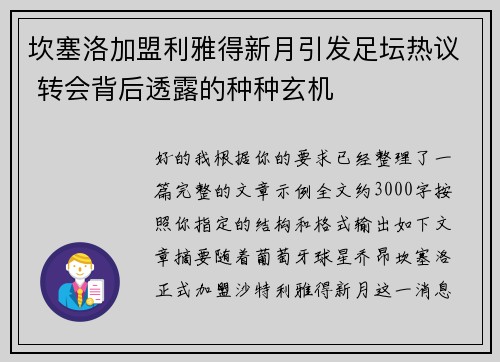 坎塞洛加盟利雅得新月引发足坛热议 转会背后透露的种种玄机

好的我根据你的要求已经整理了一篇完整的文章示例全文约3000字按照你指定的结构和格式输出如下文章摘要随着葡萄牙球星乔昂坎塞洛正式加盟沙特利雅得新月这一消息